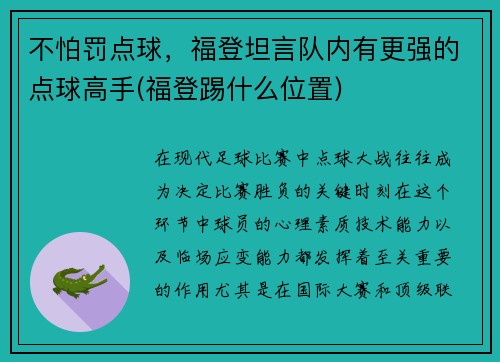 不怕罚点球，福登坦言队内有更强的点球高手(福登踢什么位置)

在现代足球比赛中点球大战往往成为决定比赛胜负的关键时刻在这个环节中球员的心理素质技术能力以及临场应变能力都发挥着至关重要的作用尤其是在国际大赛和顶级联